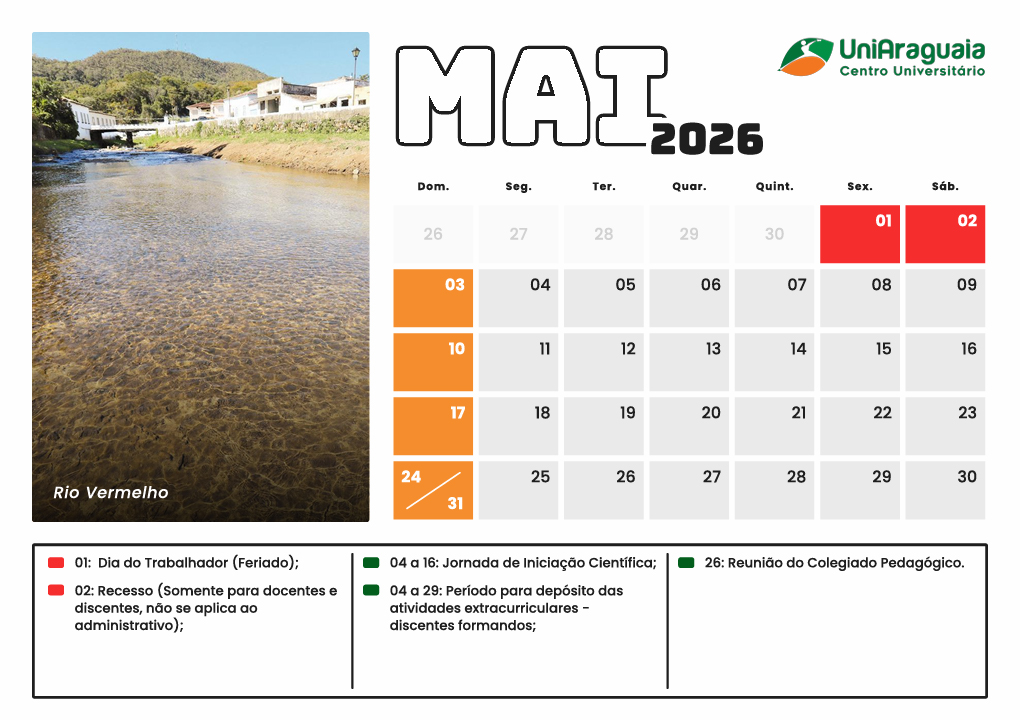 Rio Vermelho

MAI 2026

UniAraguaia
Centro Universitário

| Dom. | Seg. | Ter. | Quar. | Quint. | Sex. | Sáb. |
|---|---|---|---|---|---|---|
| 26 | 27 | 28 | 29 | 30 | 01 | 02 |
| 03 | 04 | 05 | 06 | 07 | 08 | 09 |
| 10 | 11 | 12 | 13 | 14 | 15 | 16 |
| 17 | 18 | 19 | 20 | 21 | 22 | 23 |
| 24 / 31 | 25 | 26 | 27 | 28 | 29 | 30 |

01: Dia do Trabalhador (Feriado);

02: Recesso (Somente para docentes e discentes, não se aplica ao administrativo);

04 a 16: Jornada de Iniciação Científica;

04 a 29: Período para depósito das atividades extracurriculares - discentes formandos;

26: Reunião do Colegiado Pedagógico.